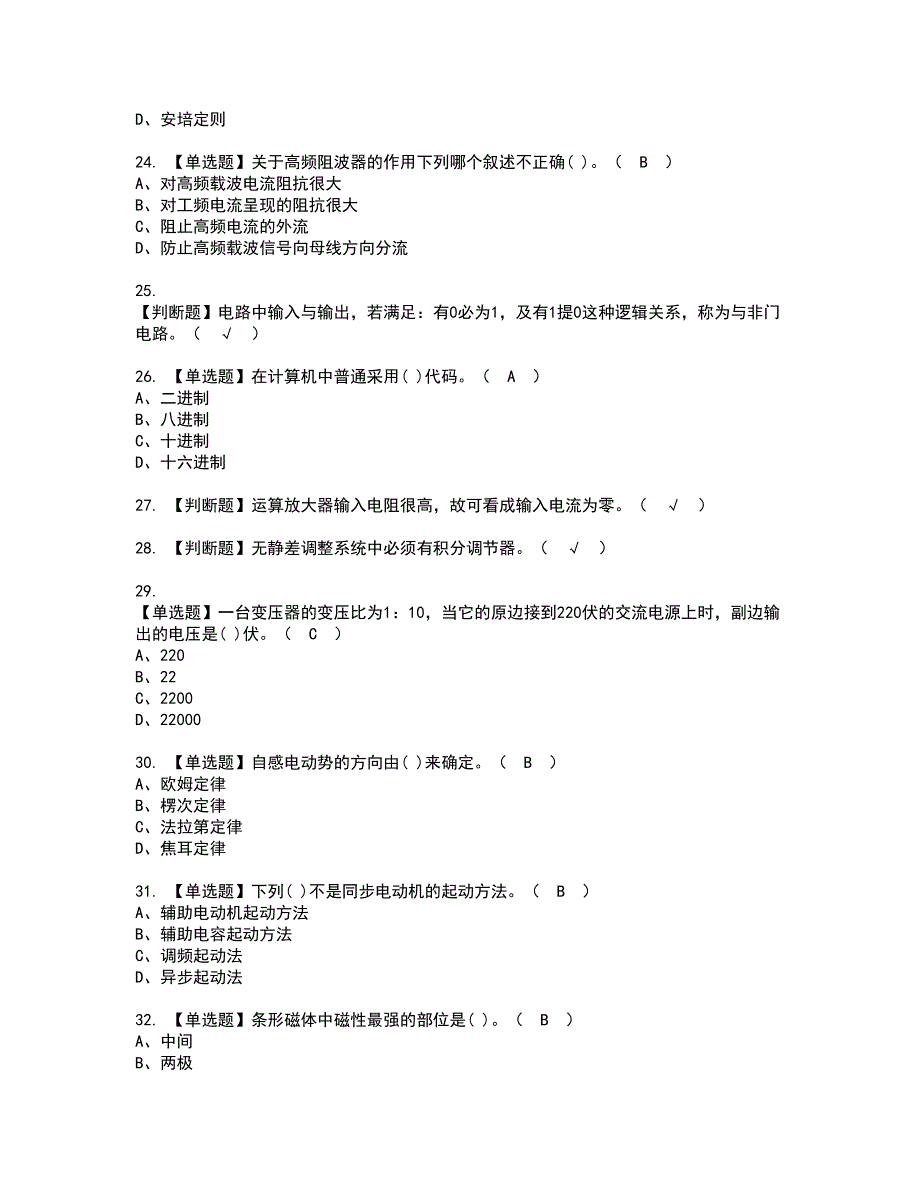 D、安培定则

24. 【单选题】关于高频阻波器的作用下列哪个叙述不正确( )。（ B ）
A、对高频载波电流阻抗很大
B、对工频电流呈现的阻抗很大
C、阻止高频电流的外流
D、防止高频载波信号向母线方向分流

25.
【判断题】电路中输入与输出，若满足：有0必为1，及有1提0这种逻辑关系，称为与非门电路。（ √ ）

26. 【单选题】在计算机中普通采用( )代码。（ A ）
A、二进制
B、八进制
C、十进制
D、十六进制

27. 【判断题】运算放大器输入电阻很高，故可看成输入电流为零。（ √ ）

28. 【判断题】无静差调整系统中必须有积分调节器。（ √ ）

29.
【单选题】一台变压器的变压比为1：10，当它的原边接到220伏的交流电源上时，副边输出的电压是( )伏。（ C ）
A、220
B、22
C、2200
D、22000

30. 【单选题】自感电动势的方向由( )来确定。（ B ）
A、欧姆定律
B、楞次定律
C、法拉第定律
D、焦耳定律

31. 【单选题】下列( )不是同步电动机的起动方法。（ B ）
A、辅助电动机起动方法
B、辅助电容起动方法
C、调频起动法
D、异步起动法

32. 【单选题】条形磁体中磁性最强的部位是( )。（ B ）
A、中间
B、两极